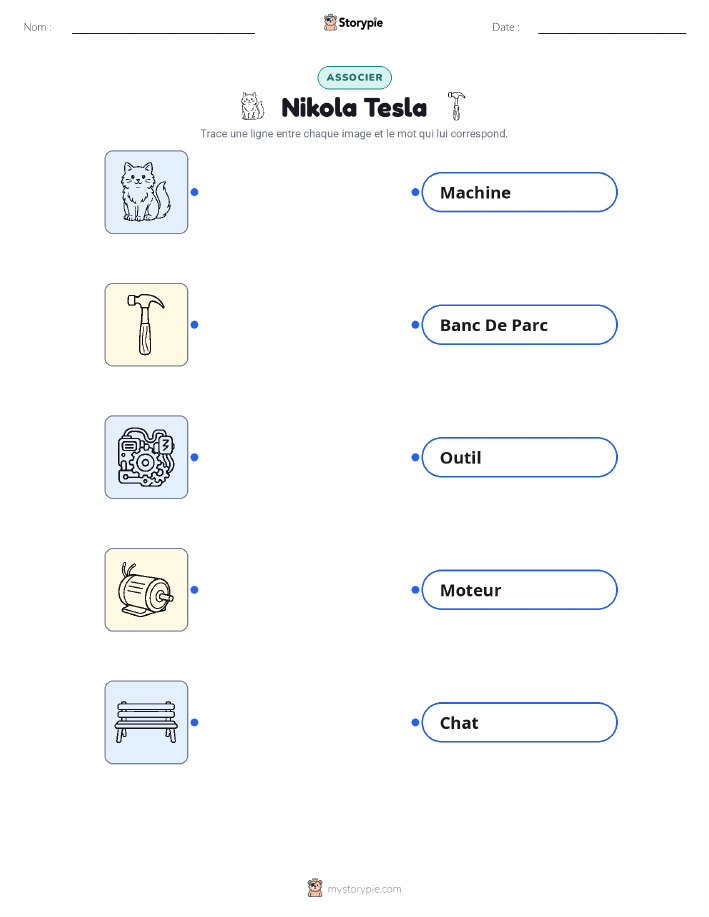 Nom :

Storypie

Date :

ASSOCIER

Nikola Tesla

Trace une ligne entre chaque image et le mot qui lui correspond.

Machine

Banc De Parc

Outil

Moteur

Chat

mystorypie.com